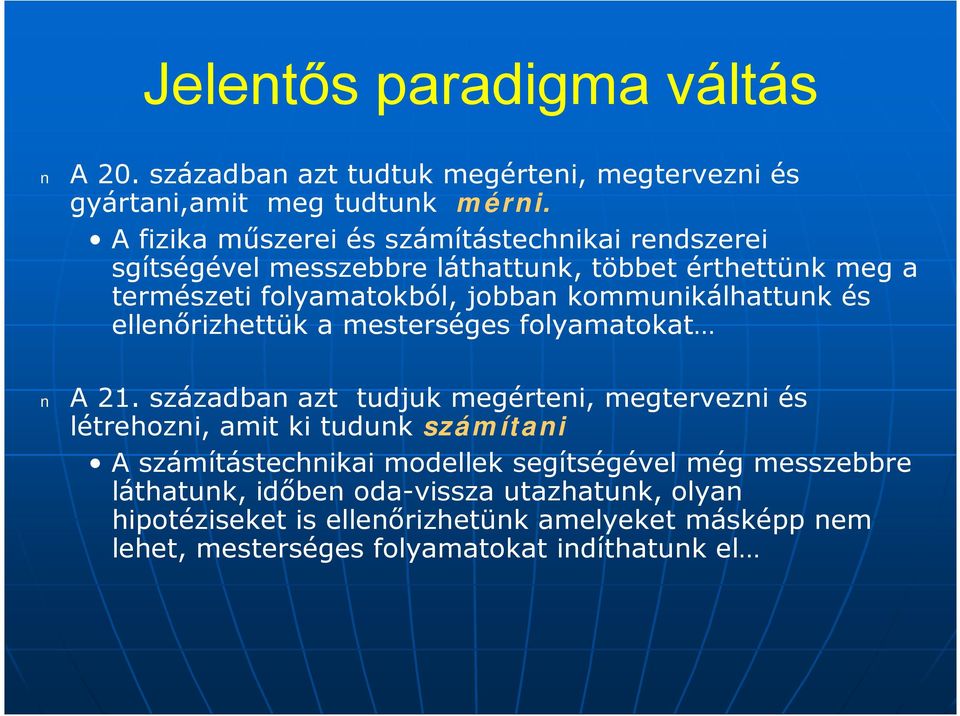 Jelentős paradigma váltás

n A 20. században azt tudtuk megérteni, megtervezni és gyártani,amit meg tudtunk mérni.

• A fizika műszerei és számítástechnikai rendszerei sgítségével messzebbre láthattunk, többet érthettünk meg a természeti folyamatokból, jobban kommunikálhattunk és ellenőrizhettük a mesterséges folyamatokat…

n A 21. században azt tudjuk megérteni, megtervezni és létrehozni, amit ki tudunk számítani

• A számítástechnikai modellek segítségével még messzebbre láthatunk, időben oda-vissza utazhatunk, olyan hipotéziseket is ellenőrizhetünk amelyeket másképp nem lehet, mesterséges folyamatokat indíthatunk el…